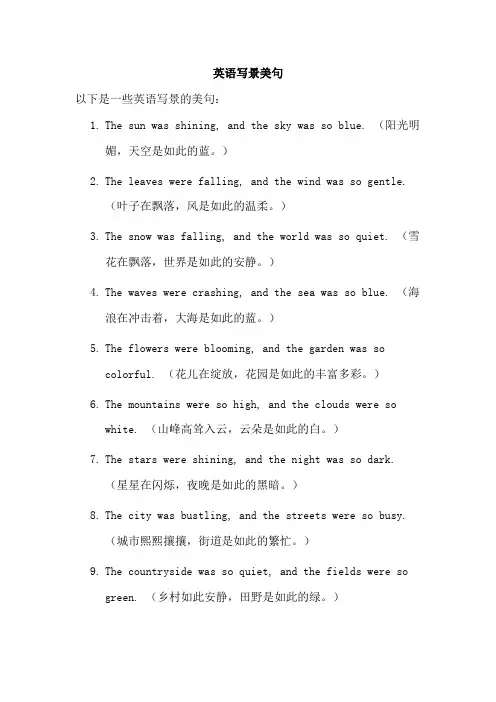 英语写景美句

以下是一些英语写景的美句：

1. The sun was shining, and the sky was so blue. （阳光明媚，天空是如此的蓝。）

2. The leaves were falling, and the wind was so gentle. （叶子在飘落，风是如此的温柔。）

3. The snow was falling, and the world was so quiet. （雪花在飘落，世界是如此的安静。）

4. The waves were crashing, and the sea was so blue. （海浪在冲击着，大海是如此的蓝。）

5. The flowers were blooming, and the garden was so colorful. （花儿在绽放，花园是如此的丰富多彩。）

6. The mountains were so high, and the clouds were so white. （山峰高耸入云，云朵是如此的白。）

7. The stars were shining, and the night was so dark. （星星在闪烁，夜晚是如此的黑暗。）

8. The city was bustling, and the streets were so busy. （城市熙熙攘攘，街道是如此的繁忙。）

9. The countryside was so quiet, and the fields were so green. （乡村如此安静，田野是如此的绿。）